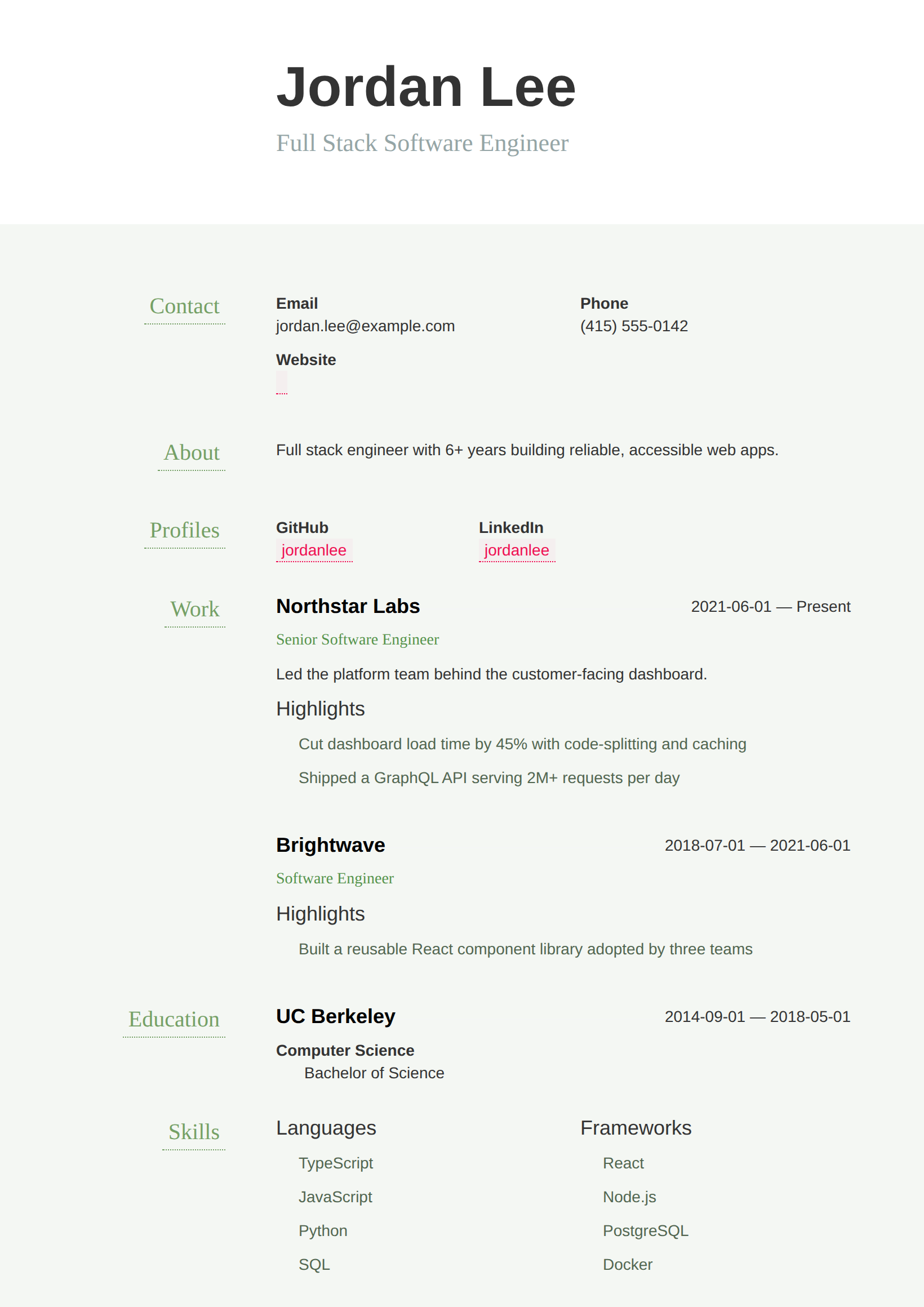 Jordan Lee

Full Stack Software Engineer

Contact

Email
jordan.lee@example.com

Phone
(415) 555-0142

Website

About

Full stack engineer with 6+ years building reliable, accessible web apps.

Profiles

GitHub
jordanlee

LinkedIn
jordanlee

Work

Northstar Labs
2021-06-01 — Present

Senior Software Engineer

Led the platform team behind the customer-facing dashboard.

Highlights

Cut dashboard load time by 45% with code-splitting and caching

Shipped a GraphQL API serving 2M+ requests per day

Brightwave
2018-07-01 — 2021-06-01

Software Engineer

Highlights

Built a reusable React component library adopted by three teams

Education

UC Berkeley
2014-09-01 — 2018-05-01

Computer Science
Bachelor of Science

Skills

Languages

TypeScript

JavaScript

Python

SQL

Frameworks

React

Node.js

PostgreSQL

Docker